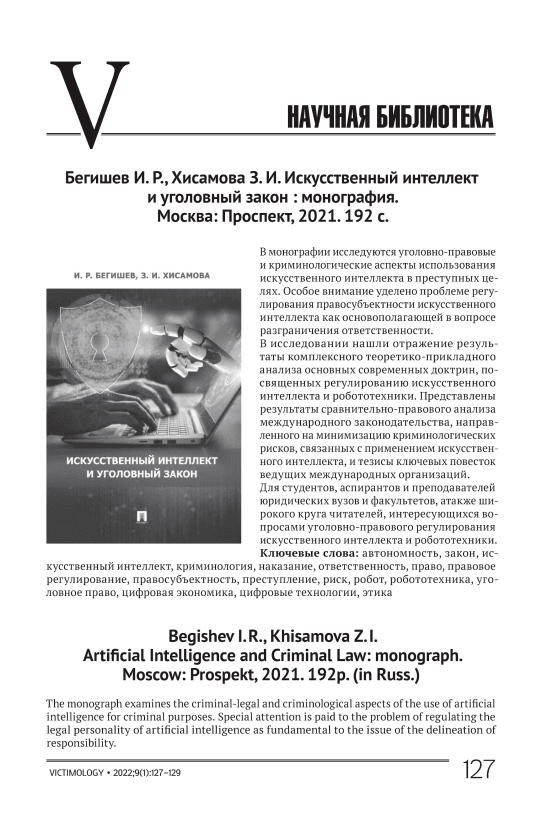 V

НАУЧНАЯ БИБЛИОТЕКА

Бегишев И. Р., Хисамова З. И. Искусственный интеллект и уголовный закон : монография. Москва: Проспект, 2021. 192 с.

И. Р. БЕГИШЕВ, З. И. ХИСАМОВА

ИСКУССТВЕННЫЙ ИНТЕЛЛЕКТ И УГОЛОВНЫЙ ЗАКОН

В монографии исследуются уголовно-правовые и криминологические аспекты использования искусственного интеллекта в преступных целях. Особое внимание уделено проблеме регулирования правосубъектности искусственного интеллекта как основополагающей в вопросе разграничения ответственности.

В исследовании нашли отражение результаты комплексного теоретико-прикладного анализа основных современных доктрин, посвященных регулированию искусственного интеллекта и робототехники. Представлены результаты сравнительно-правового анализа международного законодательства, направленного на минимизацию криминологических рисков, связанных с применением искусственного интеллекта, и тезисы ключевых повесток ведущих международных организаций.

Для студентов, аспирантов и преподавателей юридических вузов и факультетов, атакже широкого круга читателей, интересующихся вопросами уголовно-правового регулирования искусственного интеллекта и робототехники.

Ключевые слова: автономность, закон, искусственный интеллект, криминология, наказание, ответственность, право, правовое регулирование, правосубъектность, преступление, риск, робот, робототехника, уголовное право, цифровая экономика, цифровые технологии, этика

Begishev I.R., Khisamova Z.I. Artificial Intelligence and Criminal Law: monograph. Moscow: Prospekt, 2021. 192p. (in Russ.)

The monograph examines the criminal-legal and criminological aspects of the use of artificial intelligence for criminal purposes. Special attention is paid to the problem of regulating the legal personality of artificial intelligence as fundamental to the issue of the delineation of responsibility.

VICTIMOLOGY • 2022;9(1):127–129

127